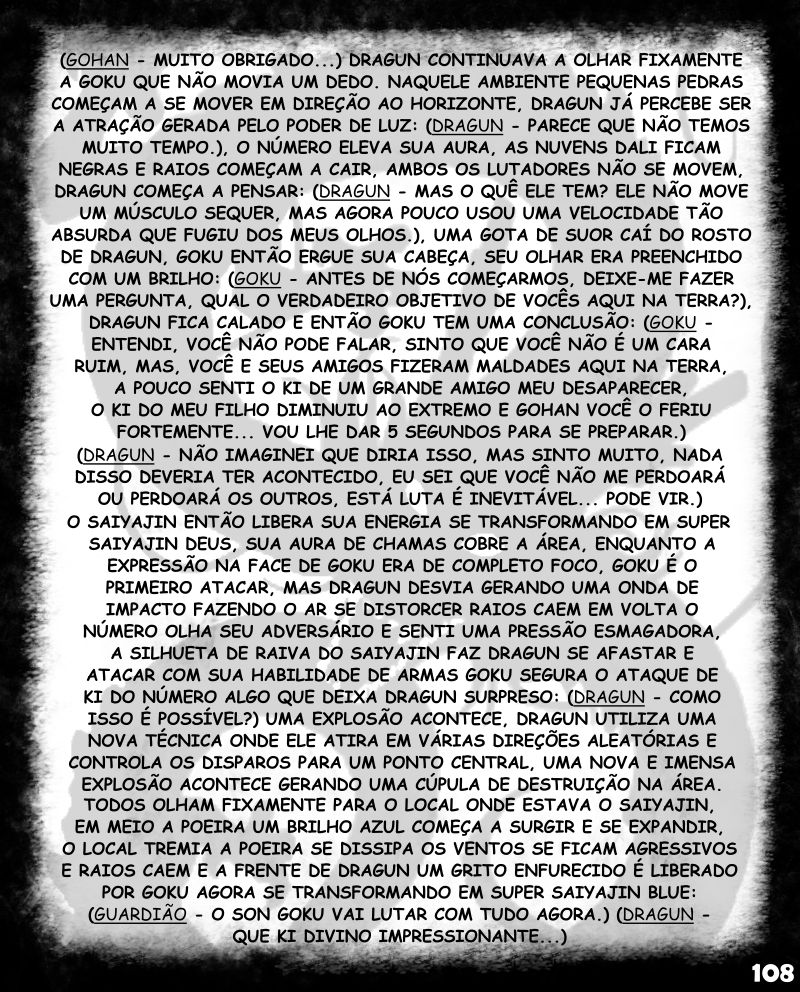 (GOHAN - MUITO OBRIGADO...) DRAGUN CONTINUAVA A OLHAR FIXAMENTE A GOKU QUE NÃO MOVIA UM DEDO. NAQUELE AMBIENTE PEQUENAS PEDRAS COMEÇAM A SE MOVER EM DIREÇÃO AO HORIZONTE, DRAGUN JÁ PERCEBE SER A ATRAÇÃO GERADA PELO PODER DE LUZ: (DRAGUN - PARECE QUE NÃO TEMOS MUITO TEMPO.), O NÚMERO ELEVA SUA AURA, AS NUVENS DALI FICAM NEGRAS E RAIOS COMEÇAM A CAIR, AMBOS OS LUTADORES NÃO SE MOVEM, DRAGUN COMEÇA A PENSAR: (DRAGUN - MAS O QUÊ ELE TEM? ELE NÃO MOVE UM MÚSCULO SEQUER, MAS AGORA POUCO USOU UMA VELOCIDADE TÃO ABSURDA QUE FUGIU DOS MEUS OLHOS.), UMA GOTA DE SUOR CAÍ DO ROSTO DE DRAGUN, GOKU ENTÃO ERGUE SUA CABEÇA, SEU OLHAR ERA PREENCHIDO COM UM BRILHO: (GOKU - ANTES DE NÓS COMEÇARMOS, DEIXE-ME FAZER UMA PERGUNTA, QUAL O VERDADEIRO OBJETIVO DE VOCÊS AQUI NA TERRA?), DRAGUN FICA CALADO E ENTÃO GOKU TEM UMA CONCLUSÃO: (GOKU - ENTENDI, VOCÊ NÃO PODE FALAR, SINTO QUE VOCÊ NÃO É UM CARA RUIM, MAS, VOCÊ E SEUS AMIGOS FIZERAM MALDADES AQUI NA TERRA, A POUCO SENTI O KI DE UM GRANDE AMIGO MEU DESAPARECER, O KI DO MEU FILHO DIMINUIU AO EXTREMO E GOHAN VOCÊ O FERIU FORTEMENTE... VOU LHE DAR 5 SEGUNDOS PARA SE PREPARAR.) (DRAGUN - NÃO IMAGINEI QUE DIRIA ISSO, MAS SINTO MUITO, NADA DISSO DEVERIA TER ACONTECIDO, EU SEI QUE VOCÊ NÃO ME PERDOARÁ OU PERDOARÁ OS OUTROS, ESTÁ LUTA É INEVITÁVEL... PODE VIR.) O SAIYAJIN ENTÃO LIBERA SUA ENERGIA SE TRANSFORMANDO EM SUPER SAIYAJIN DEUS, SUA AURA DE CHAMAS COBRE A ÁREA, ENQUANTO A EXPRESSÃO NA FACE DE GOKU ERA DE COMPLETO FOCO, GOKU É O PRIMEIRO ATACAR, MAS DRAGUN DESVIA GERANDO UMA ONDA DE IMPACTO FAZENDO O AR SE DISTORCER RAIOS CAEM EM VOLTA O NÚMERO OLHA SEU ADVERSÁRIO E SENTI UMA PRESSÃO ESMAGADORA, A SILHUETA DE RAIVA DO SAIYAJIN FAZ DRAGUN SE AFASTAR E ATACAR COM SUA HABILIDADE DE ARMAS GOKU SEGURA O ATAQUE DE KI DO NÚMERO ALGO QUE DEIXA DRAGUN SURPRESO: (DRAGUN - COMO ISSO É POSSÍVEL?) UMA EXPLOSÃO ACONTECE, DRAGUN UTILIZA UMA NOVA TÉCNICA ONDE ELE ATIRA EM VÁRIAS DIREÇÕES ALEATÓRIAS E CONTROLA OS DISPAROS PARA UM PONTO CENTRAL, UMA NOVA E IMENSA EXPLOSÃO ACONTECE GERANDO UMA CÚPULA DE DESTRUIÇÃO NA ÁREA. TODOS OLHAM FIXAMENTE PARA O LOCAL ONDE ESTAVA O SAIYAJIN, EM MEIO A POEIRA UM BRILHO AZUL COMEÇA A SURGIR E SE EXPANDIR, O LOCAL TREMIA A POEIRA SE DISSIPA OS VENTOS SE FICAM AGRESSIVOS E RAIOS CAEM E A FRENTE DE DRAGUN UM GRITO ENFURECIDO É LIBERADO POR GOKU AGORA SE TRANSFORMANDO EM SUPER SAIYAJIN BLUE: (GUARDIÃO - O SON GOKU VAI LUTAR COM TUDO AGORA.) (DRAGUN - QUE KI DIVINO IMPRESSIONANTE...)

108